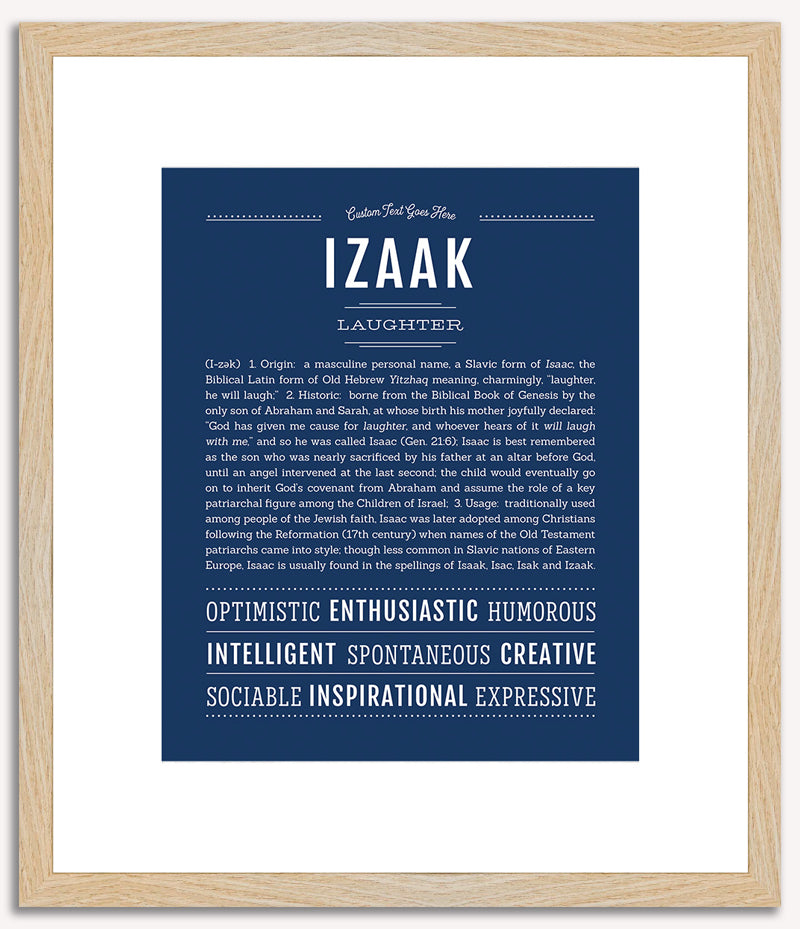 Custom Text Goes Here

IZAAK

LAUGHTER

(I-zək) 1. Origin: a masculine personal name, a Slavic form of Isaac, the Biblical Latin form of Old Hebrew Yitzhaq meaning, charmingly, "laughter, he will laugh;" 2. Historic: borne from the Biblical Book of Genesis by the only son of Abraham and Sarah, at whose birth his mother joyfully declared: "God has given me cause for laughter, and whoever hears of it will laugh with me," and so he was called Isaac (Gen. 21:6); Isaac is best remembered as the son who was nearly sacrificed by his father at an altar before God, until an angel intervened at the last second; the child would eventually go on to inherit God's covenant from Abraham and assume the role of a key patriarchal figure among the Children of Israel; 3. Usage: traditionally used among people of the Jewish faith, Isaac was later adopted among Christians following the Reformation (17th century) when names of the Old Testament patriarchs came into style; though less common in Slavic nations of Eastern Europe, Isaac is usually found in the spellings of Isaak, Isac, Isak and Izaak.

OPTIMISTIC ENTHUSIASTIC HUMOROUS

INTELLIGENT SPONTANEOUS CREATIVE

SOCIABLE INSPIRATIONAL EXPRESSIVE